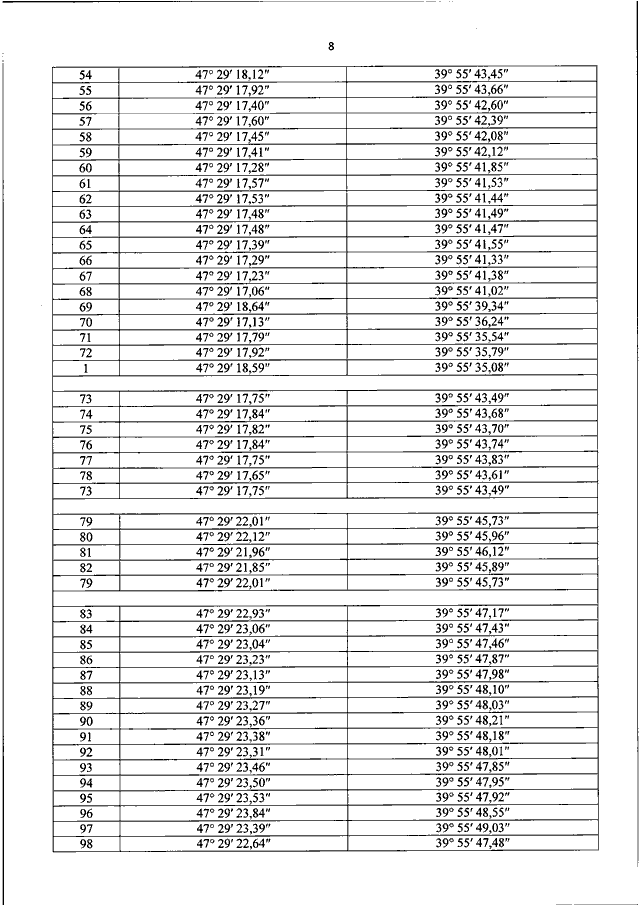 8

| | | |
|---|---|---|
| 54 | 47° 29′ 18,12″ | 39° 55′ 43,45″ |
| 55 | 47° 29′ 17,92″ | 39° 55′ 43,66″ |
| 56 | 47° 29′ 17,40″ | 39° 55′ 42,60″ |
| 57 | 47° 29′ 17,60″ | 39° 55′ 42,39″ |
| 58 | 47° 29′ 17,45″ | 39° 55′ 42,08″ |
| 59 | 47° 29′ 17,41″ | 39° 55′ 42,12″ |
| 60 | 47° 29′ 17,28″ | 39° 55′ 41,85″ |
| 61 | 47° 29′ 17,57″ | 39° 55′ 41,53″ |
| 62 | 47° 29′ 17,53″ | 39° 55′ 41,44″ |
| 63 | 47° 29′ 17,48″ | 39° 55′ 41,49″ |
| 64 | 47° 29′ 17,48″ | 39° 55′ 41,47″ |
| 65 | 47° 29′ 17,39″ | 39° 55′ 41,55″ |
| 66 | 47° 29′ 17,29″ | 39° 55′ 41,33″ |
| 67 | 47° 29′ 17,23″ | 39° 55′ 41,38″ |
| 68 | 47° 29′ 17,06″ | 39° 55′ 41,02″ |
| 69 | 47° 29′ 18,64″ | 39° 55′ 39,34″ |
| 70 | 47° 29′ 17,13″ | 39° 55′ 36,24″ |
| 71 | 47° 29′ 17,79″ | 39° 55′ 35,54″ |
| 72 | 47° 29′ 17,92″ | 39° 55′ 35,79″ |
| 1 | 47° 29′ 18,59″ | 39° 55′ 35,08″ |
| | | |
| 73 | 47° 29′ 17,75″ | 39° 55′ 43,49″ |
| 74 | 47° 29′ 17,84″ | 39° 55′ 43,68″ |
| 75 | 47° 29′ 17,82″ | 39° 55′ 43,70″ |
| 76 | 47° 29′ 17,84″ | 39° 55′ 43,74″ |
| 77 | 47° 29′ 17,75″ | 39° 55′ 43,83″ |
| 78 | 47° 29′ 17,65″ | 39° 55′ 43,61″ |
| 73 | 47° 29′ 17,75″ | 39° 55′ 43,49″ |
| | | |
| 79 | 47° 29′ 22,01″ | 39° 55′ 45,73″ |
| 80 | 47° 29′ 22,12″ | 39° 55′ 45,96″ |
| 81 | 47° 29′ 21,96″ | 39° 55′ 46,12″ |
| 82 | 47° 29′ 21,85″ | 39° 55′ 45,89″ |
| 79 | 47° 29′ 22,01″ | 39° 55′ 45,73″ |
| | | |
| 83 | 47° 29′ 22,93″ | 39° 55′ 47,17″ |
| 84 | 47° 29′ 23,06″ | 39° 55′ 47,43″ |
| 85 | 47° 29′ 23,04″ | 39° 55′ 47,46″ |
| 86 | 47° 29′ 23,23″ | 39° 55′ 47,87″ |
| 87 | 47° 29′ 23,13″ | 39° 55′ 47,98″ |
| 88 | 47° 29′ 23,19″ | 39° 55′ 48,10″ |
| 89 | 47° 29′ 23,27″ | 39° 55′ 48,03″ |
| 90 | 47° 29′ 23,36″ | 39° 55′ 48,21″ |
| 91 | 47° 29′ 23,38″ | 39° 55′ 48,18″ |
| 92 | 47° 29′ 23,31″ | 39° 55′ 48,01″ |
| 93 | 47° 29′ 23,46″ | 39° 55′ 47,85″ |
| 94 | 47° 29′ 23,50″ | 39° 55′ 47,95″ |
| 95 | 47° 29′ 23,53″ | 39° 55′ 47,92″ |
| 96 | 47° 29′ 23,84″ | 39° 55′ 48,55″ |
| 97 | 47° 29′ 23,39″ | 39° 55′ 49,03″ |
| 98 | 47° 29′ 22,64″ | 39° 55′ 47,48″ |